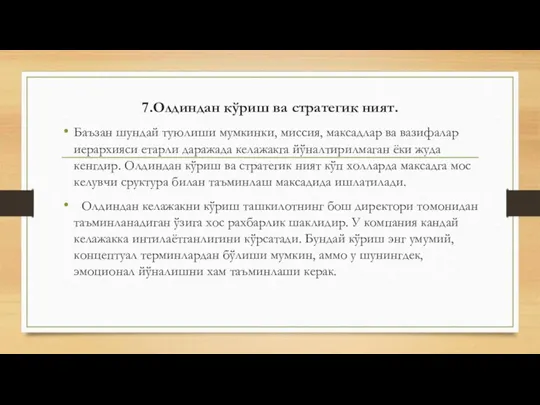 7.Олдиндан кўриш ва стратегик ният.

• Баъзан шундай туюлиши мумкинки, миссия, максадлар ва вазифалар иерархияси етарли даражада келажакга йўналтирилмаган ёки жуда кенгдир. Олдиндан кўриш ва стратегик ният кўп холларда максадга мос келувчи сруктура билан таъминлаш максадида ишлатилади.

• Олдиндан келажакни кўриш ташкилотнинг бош директори томонидан таъминланадиган ўзига хос рахбарлик шаклидир. У компания кандай келажакка интилаётганлигини кўрсатади. Бундай кўриш энг умумий, концептуал терминлардан бўлиши мумкин, аммо у шунингдек, эмоционал йўналишни хам таъминлаши керак.